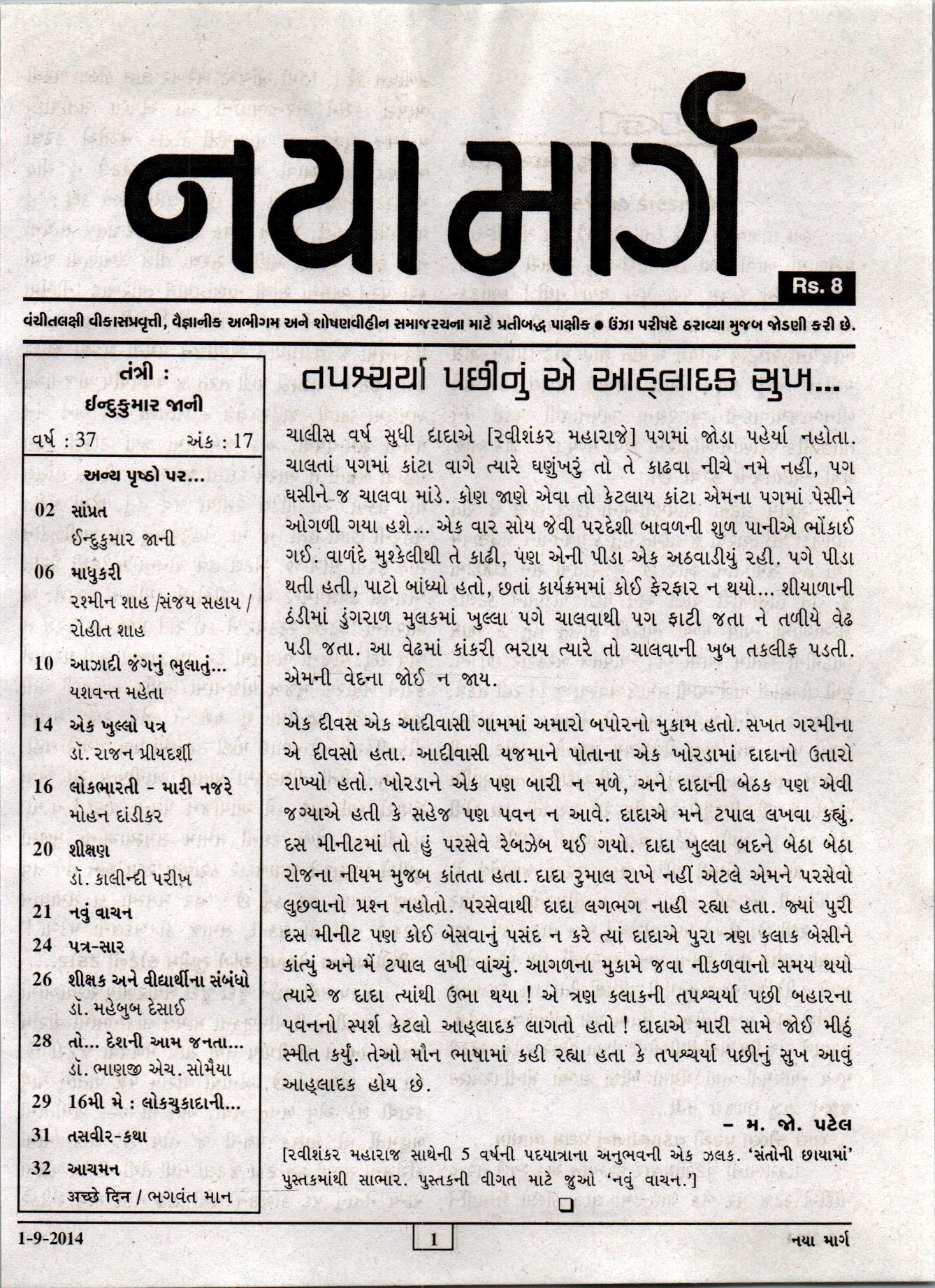 નયા માર્ગ

Rs. 8

વંચીતલક્ષી વીકાસપ્રવૃત્તી, વૈજ્ઞાનીક અભીગમ અને શોષણવીહીન સમાજરચના માટે પ્રતીબદ્ધ પાક્ષીક ● ઉંઝા પરીષદે ઠરાવ્યા મુજબ જોડણી કરી છે.

તંત્રી :
ઈન્દુકુમાર જાની

વર્ષ : 37 અંક : 17

અન્ય પૃષ્ઠો પર...

02 સાંપ્રત
ઈન્દુકુમાર જાની

06 માધુકરી
રશ્મીન શાહ /સંજય સહાય / રોહીત શાહ

10 આઝાદી જંગનું ભુલાતું...
યશવન્ત મહેતા

14 એક ખુલ્લો પત્ર
ડૉ. રાજન પ્રીયદર્શી

16 લોકભારતી - મારી નજરે
મોહન દાંડીકર

20 શીક્ષણ
ડૉ. કાલીન્દી પરીખ

21 નવું વાચન

24 પત્ર-સાર

26 શીક્ષક અને વીદ્યાર્થીના સંબંધો
ડૉ. મહેબુબ દેસાઈ

28 તો... દેશની આમ જનતા...
ડૉ. ભાણજી એચ. સોમૈયા

29 16મી મે : લોકચુકાદાની...

31 તસવીર-કથા

32 આચમન
अच्छे दिन / ભગવંત માન

તપશ્ચર્યા પછીનું એ આહ્લાદક સુખ...

ચાલીસ વર્ષ સુધી દાદાએ [રવીશંકર મહારાજે] પગમાં જોડા પહેર્યા નહોતા. ચાલતાં પગમાં કાંટા વાગે ત્યારે ઘણુંખરું તો તે કાઢવા નીચે નમે નહીં, પગ ઘસીને જ ચાલવા માંડે. કોણ જાણે એવા તો કેટલાય કાંટા એમના પગમાં પેસીને ઓગળી ગયા હશે... એક વાર સોય જેવી પરદેશી બાવળની શુળ પાનીએ ભોંકાઈ ગઈ. વાળંદે મુશ્કેલીથી તે કાઢી, પણ એની પીડા એક અઠવાડીયું રહી. પગે પીડા થતી હતી, પાટો બાંધ્યો હતો, છતાં કાર્યક્રમમાં કોઈ ફેરફાર ન થયો... શીયાળાની ઠંડીમાં ડુંગરાળ મુલકમાં ખુલ્લા પગે ચાલવાથી પગ ફાટી જતા ને તળીયે વેઢ પડી જતા. આ વેઢમાં કાંકરી ભરાય ત્યારે તો ચાલવાની ખુબ તકલીફ પડતી. એમની વેદના જોઈ ન જાય.

એક દીવસ એક આદીવાસી ગામમાં અમારો બપોરનો મુકામ હતો. સખત ગરમીના એ દીવસો હતા. આદીવાસી યજમાને પોતાના એક ખોરડામાં દાદાનો ઉતારો રાખ્યો હતો. ખોરડાને એક પણ બારી ન મળે, અને દાદાની બેઠક પણ એવી જગ્યાએ હતી કે સહેજ પણ પવન ન આવે. દાદાએ મને ટપાલ લખવા કહ્યું. દસ મીનીટમાં તો હું પરસેવે રેબઝેબ થઈ ગયો. દાદા ખુલ્લા બદને બેઠા બેઠા રોજના નીયમ મુજબ કાંતતા હતા. દાદા રુમાલ રાખે નહીં એટલે એમને પરસેવો લુછવાનો પ્રશ્ન નહોતો. પરસેવાથી દાદા લગભગ નાહી રહ્યા હતા. જ્યાં પુરી દસ મીનીટ પણ કોઈ બેસવાનું પસંદ ન કરે ત્યાં દાદાએ પુરા ત્રણ કલાક બેસીને કાંત્યું અને મેં ટપાલ લખી વાંચ્યું. આગળના મુકામે જવા નીકળવાનો સમય થયો ત્યારે જ દાદા ત્યાંથી ઉભા થયા ! એ ત્રણ કલાકની તપશ્ચર્યા પછી બહારના પવનનો સ્પર્શ કેટલો આહ્લાદક લાગતો હતો ! દાદાએ મારી સામે જોઈ મીઠું સ્મીત કર્યું. તેઓ મૌન ભાષામાં કહી રહ્યા હતા કે તપશ્ચર્યા પછીનું સુખ આવું આહ્લાદક હોય છે.

– મ. જો. પટેલ

[રવીશંકર મહારાજ સાથેની 5 વર્ષની પદયાત્રાના અનુભવની એક ઝલક. 'સંતોની છાયામાં' પુસ્તકમાંથી સાભાર. પુસ્તકની વીગત માટે જુઓ 'નવું વાચન.']

1-9-2014

1

નયા માર્ગ